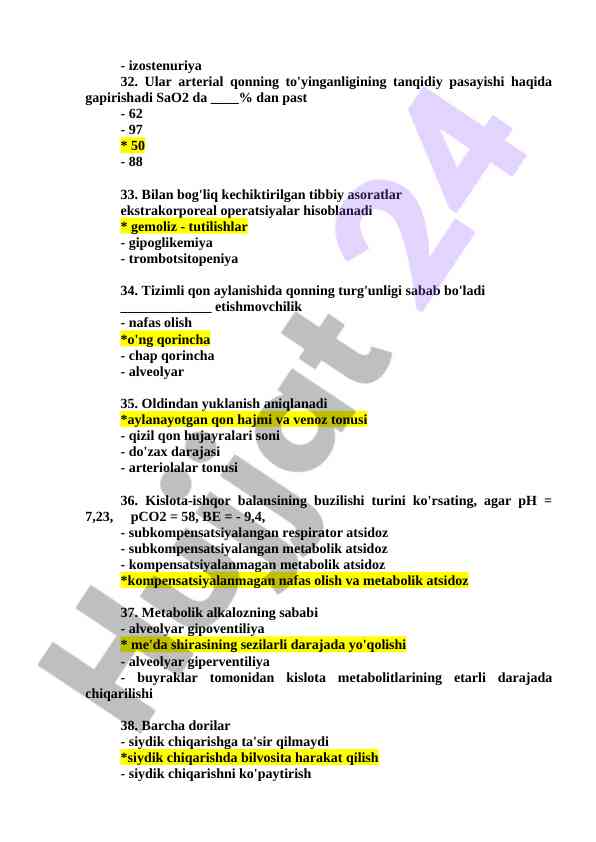 - izostenuriya
32. Ular arterial qonning to'yinganligining tanqidiy pasayishi haqida gapirishadi SaO2 da ____% dan past
- 62
- 97
* 50
- 88

33. Bilan bog'liq kechiktirilgan tibbiy asoratlar ekstrakorporeal operatsiyalar hisoblanadi
* gemoliz - tutilishlar
- gipoglikemiya
- trombotsitopeniya

34. Tizimli qon aylanishida qonning turg'unligi sabab bo'ladi _____________ etishmovchilik
- nafas olish
*o'ng qorincha
- chap qorincha
- alveolyar

35. Oldindan yuklanish aniqlanadi
*aylanayotgan qon hajmi va venoz tonusi
- qizil qon hujayralari soni
- do'zax darajasi
- arteriolalar tonusi

36. Kislota-ishqor balansining buzilishi turini ko'rsating, agar pH = 7,23, pCO2 = 58, BE = - 9,4,
- subkompensatsiyalangan respirator atsidoz
- subkompensatsiyalangan metabolik atsidoz
- kompensatsiyalanmagan metabolik atsidoz
*kompensatsiyalanmagan nafas olish va metabolik atsidoz

37. Metabolik alkalozning sababi
- alveolyar gipoventiliya
* me'da shirasining sezilarli darajada yo'qolishi
- alveolyar giperventiliya
- buyraklar tomonidan kislota metabolitlarining etarli darajada chiqarilishi

38. Barcha dorilar
- siydik chiqarishga ta'sir qilmaydi
*siydik chiqarishda bilvosita harakat qilish
- siydik chiqarishni ko'paytirish

Hujjat 24